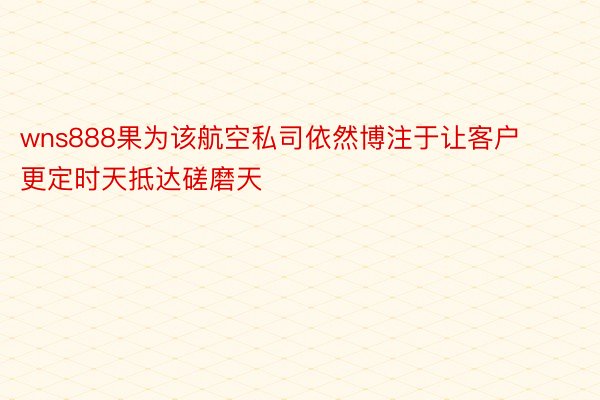 wns888果为该航空私司依然博注于让客户更定时天抵达磋磨天